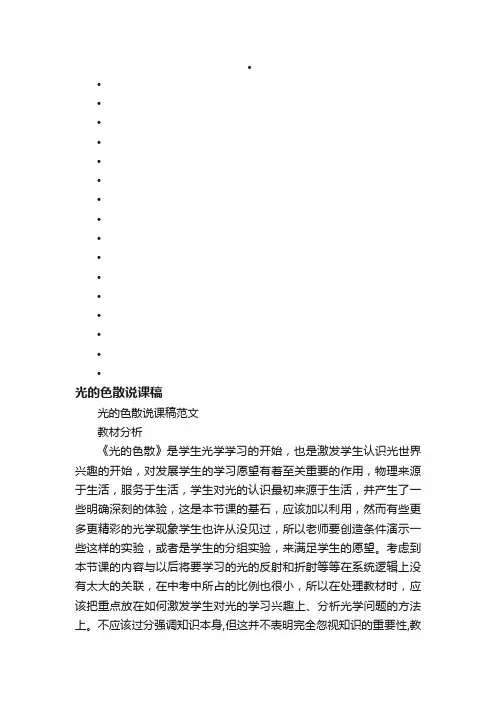 光的色散说课稿

光的色散说课稿范文

教材分析

《光的色散》是学生光学学习的开始，也是激发学生认识光世界兴趣的开始，对发展学生的学习愿望有着至关重要的作用，物理来源于生活，服务于生活，学生对光的认识最初来源于生活，并产生了一些明确深刻的体验，这是本节课的基石，应该加以利用，然而有些更多更精彩的光学现象学生也许从没见过，所以老师要创造条件演示一些这样的实验，或者是学生的分组实验，来满足学生的愿望。考虑到本节课的内容与以后将要学习的光的反射和折射等等在系统逻辑上没有太大的关联，在中考中所占的比例也很小，所以在处理教材时，应该把重点放在如何激发学生对光的学习兴趣上、分析光学问题的方法上。不应该过分强调知识本身,但这并不表明完全忽视知识的重要性,教